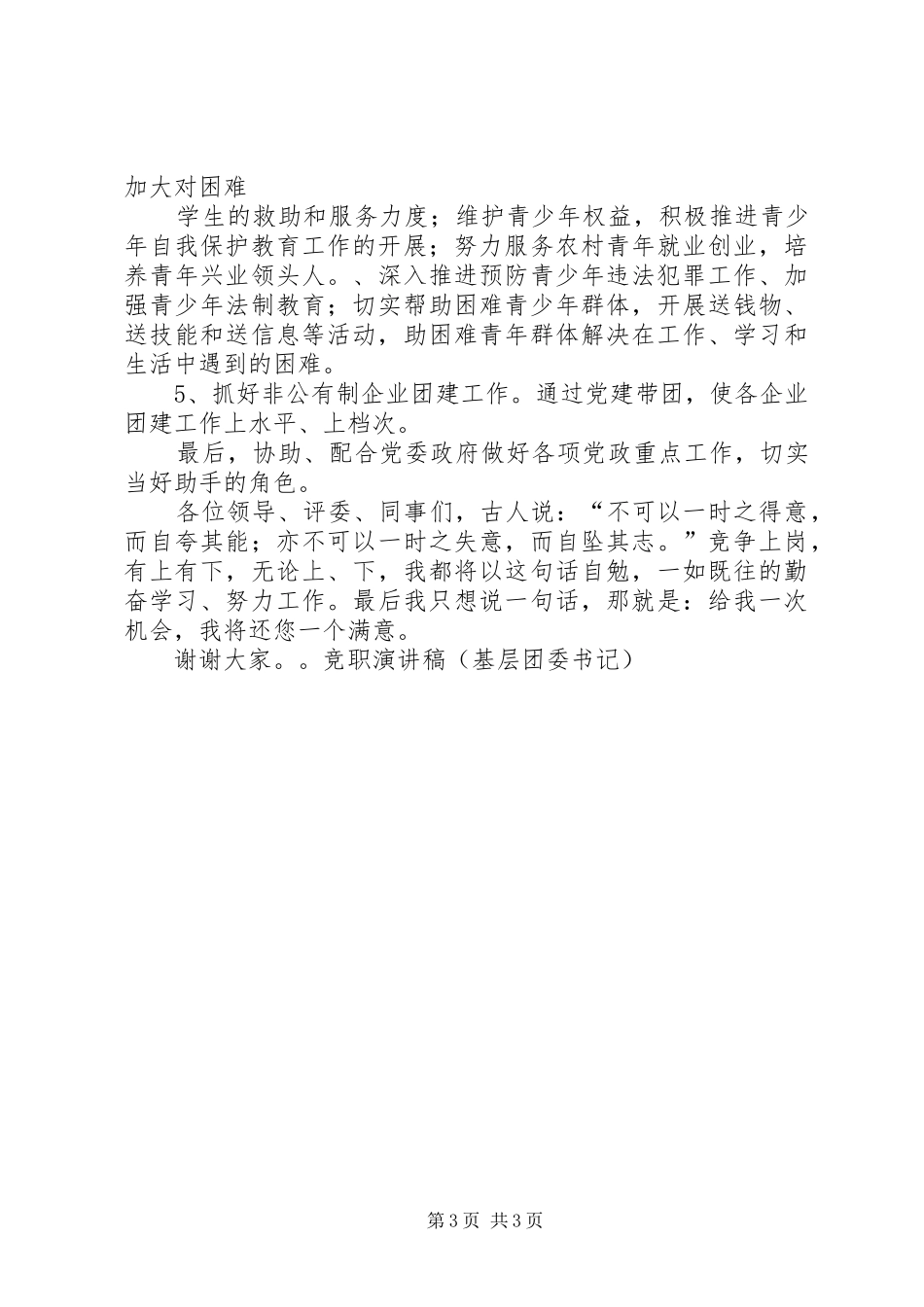 加大对困难

学生的救助和服务力度；维护青少年权益，积极推进青少年自我保护教育工作的开展；努力服务农村青年就业创业，培养青年兴业领头人。、深入推进预防青少年违法犯罪工作、加强青少年法制教育；切实帮助困难青少年群体，开展送钱物、送技能和送信息等活动，助困难青年群体解决在工作、学习和生活中遇到的困难。

5、抓好非公有制企业团建工作。通过党建带团，使各企业团建工作上水平、上档次。

最后，协助、配合党委政府做好各项党政重点工作，切实当好助手的角色。

各位领导、评委、同事们，古人说：“不可以一时之得意，而自夸其能；亦不可以一时之失意，而自坠其志。”竞争上岗，有上有下，无论上、下，我都将以这句话自勉，一如既往的勤奋学习、努力工作。最后我只想说一句话，那就是：给我一次机会，我将还您一个满意。

谢谢大家。。竞职演讲稿（基层团委书记）

第3页 共3页